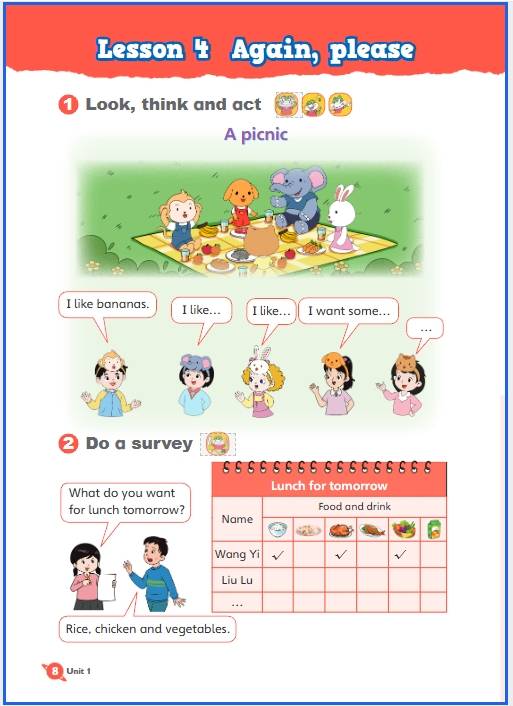 Lesson 4 Again, please

1 Look, think and act

A picnic

I like bananas.

I like...

I like...

I want some...

...

2 Do a survey

What do you want for lunch tomorrow?

Rice, chicken and vegetables.

Lunch for tomorrow

| Name | Food and drink | | | | | |
|---|---|---|---|---|---|---|
| Wang Yi | ✓ | | ✓ | | ✓ | |
| Liu Lu | | | | | | |
| ... | | | | | | |

8 Unit 1